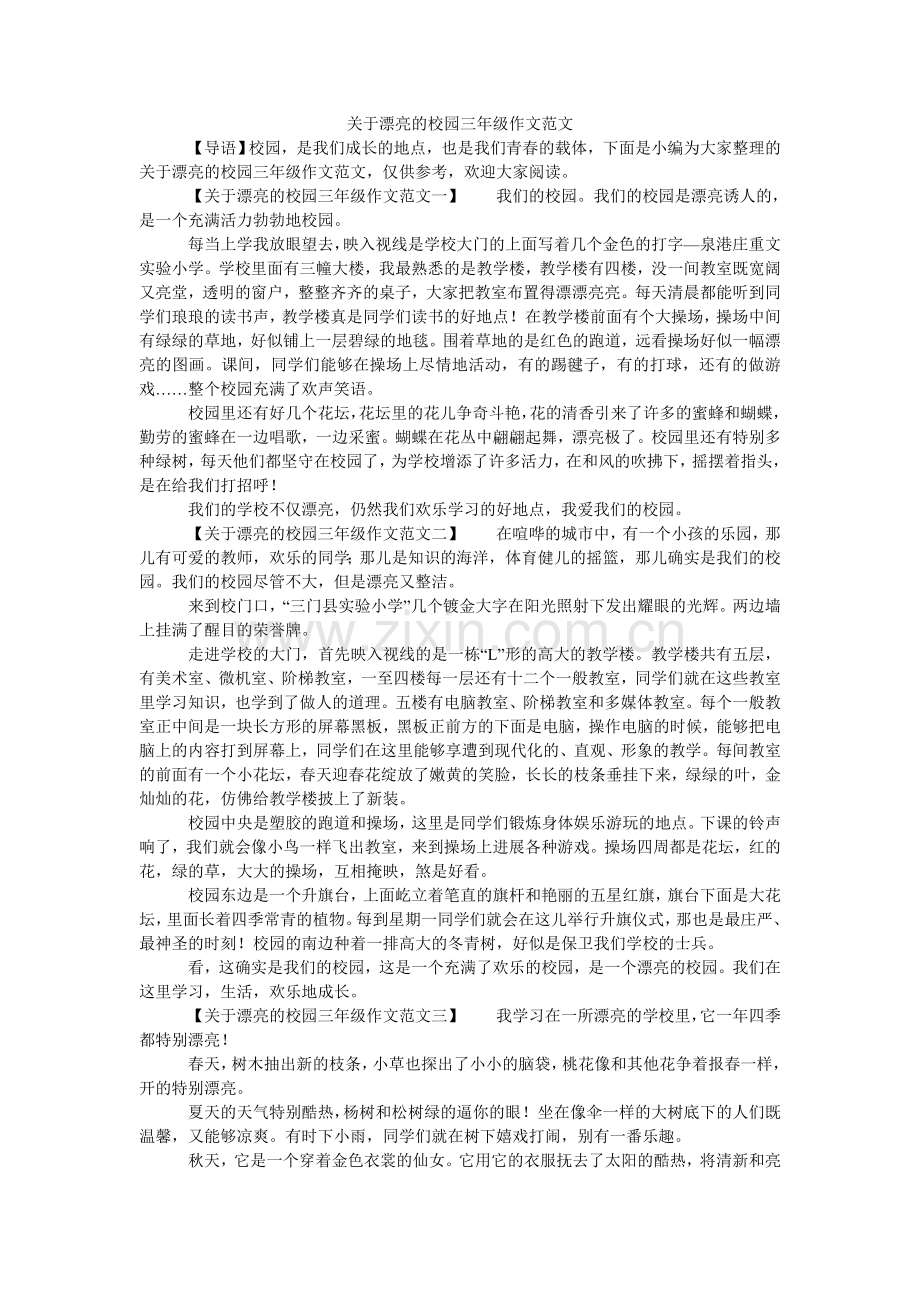 关于漂亮的校园三年级作文范文

【导语】校园，是我们成长的地点，也是我们青春的载体，下面是小编为大家整理的关于漂亮的校园三年级作文范文，仅供参考，欢迎大家阅读。

【关于漂亮的校园三年级作文范文一】 我们的校园。我们的校园是漂亮诱人的，是一个充满活力勃勃地校园。

每当上学我放眼望去，映入视线是学校大门的上面写着几个金色的打字—泉港庄重文实验小学。学校里面有三幢大楼，我最熟悉的是教学楼，教学楼有四楼，没一间教室既宽阔又亮堂，透明的窗户，整整齐齐的桌子，大家把教室布置得漂漂亮亮。每天清晨都能听到同学们琅琅的读书声，教学楼真是同学们读书的好地点！在教学楼前面有个大操场，操场中间有绿绿的草地，好似铺上一层碧绿的地毯。围着草地的是红色的跑道，远看操场好似一幅漂亮的图画。课间，同学们能够在操场上尽情地活动，有的踢毽子，有的打球，还有的做游戏……整个校园充满了欢声笑语。

校园里还有好几个花坛，花坛里的花儿争奇斗艳，花的清香引来了许多的蜜蜂和蝴蝶，勤劳的蜜蜂在一边唱歌，一边采蜜。蝴蝶在花丛中翩翩起舞，漂亮极了。校园里还有特别多种绿树，每天他们都坚守在校园了，为学校增添了许多活力，在和风的吹拂下，摇摆着指头，是在给我们打招呼！

我们的学校不仅漂亮，仍然我们欢乐学习的好地点，我爱我们的校园。

【关于漂亮的校园三年级作文范文二】 在喧哗的城市中，有一个小孩的乐园，那儿有可爱的教师，欢乐的同学;那儿是知识的海洋，体育健儿的摇篮，那儿确实是我们的校园。我们的校园尽管不大，但是漂亮又整洁。

来到校门口，“三门县实验小学”几个镀金大字在阳光照射下发出耀眼的光辉。两边墙上挂满了醒目的荣誉牌。

走进学校的大门，首先映入视线的是一栋“L”形的高大的教学楼。教学楼共有五层，有美术室、微机室、阶梯教室，一至四楼每一层还有十二个一般教室，同学们就在这些教室里学习知识，也学到了做人的道理。五楼有电脑教室、阶梯教室和多媒体教室。每个一般教室正中间是一块长方形的屏幕黑板，黑板正前方的下面是电脑，操作电脑的时候，能够把电脑上的内容打到屏幕上，同学们在这里能够享遭到现代化的、直观、形象的教学。每间教室的前面有一个小花坛，春天迎春花绽放了嫩黄的笑脸，长长的枝条垂挂下来，绿绿的叶，金灿灿的花，仿佛给教学楼披上了新装。

校园中央是塑胶的跑道和操场，这里是同学们锻炼身体娱乐游玩的地点。下课的铃声响了，我们就会像小鸟一样飞出教室，来到操场上进展各种游戏。操场四周都是花坛，红的花，绿的草，大大的操场，互相掩映，煞是好看。

校园东边是一个升旗台，上面屹立着笔直的旗杆和艳丽的五星红旗，旗台下面是大花坛，里面长着四季常青的植物。每到星期一同学们就会在这儿举行升旗仪式，那也是最庄严、最神圣的时刻！校园的南边种着一排高大的冬青树，好似是保卫我们学校的士兵。

看，这确实是我们的校园，这是一个充满了欢乐的校园，是一个漂亮的校园。我们在这里学习，生活，欢乐地成长。

【关于漂亮的校园三年级作文范文三】 我学习在一所漂亮的学校里，它一年四季都特别漂亮！

春天，树木抽出新的枝条，小草也探出了小小的脑袋，桃花像和其他花争着报春一样，开的特别漂亮。

夏天的天气特别酷热，杨树和松树绿的逼你的眼！坐在像伞一样的大树底下的人们既温馨，又能够凉爽。有时下小雨，同学们就在树下嬉戏打闹，别有一番乐趣。

秋天，它是一个穿着金色衣裳的仙女。它用它的衣服抚去了太阳的酷热，将清新和亮

www.zixin.com.cn